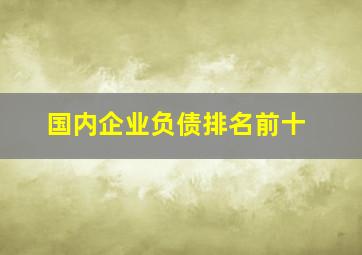 国内企业负债排名前十